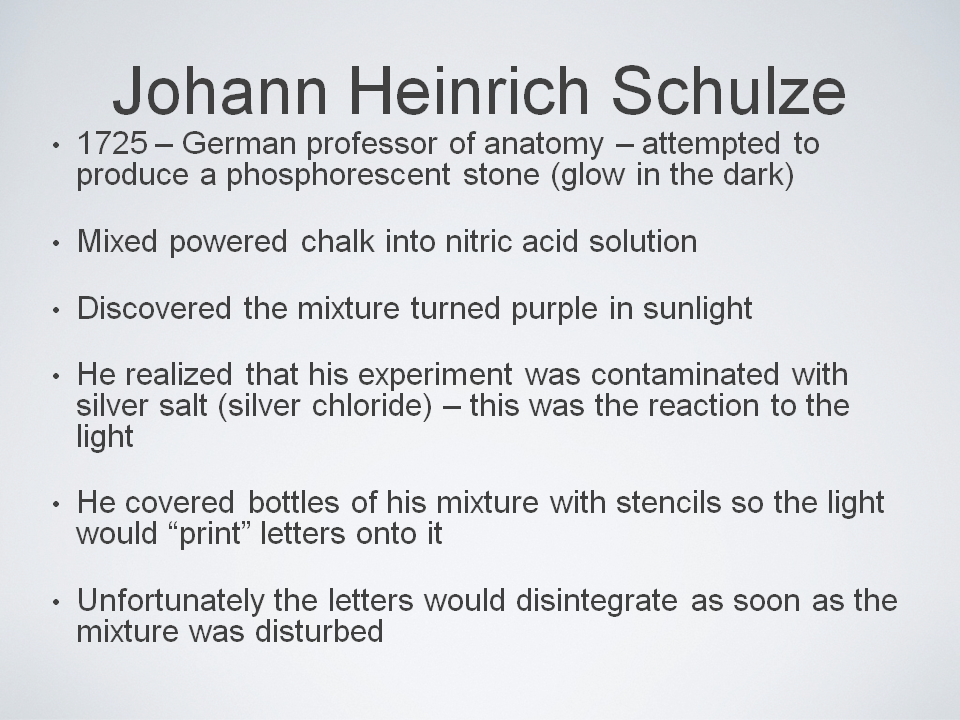 Johann Heinrich Schulze

• 1725 – German professor of anatomy – attempted to produce a phosphorescent stone (glow in the dark)

• Mixed powered chalk into nitric acid solution

• Discovered the mixture turned purple in sunlight

• He realized that his experiment was contaminated with silver salt (silver chloride) – this was the reaction to the light

• He covered bottles of his mixture with stencils so the light would “print” letters onto it

• Unfortunately the letters would disintegrate as soon as the mixture was disturbed